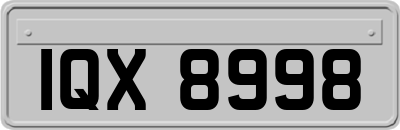 IQX 8998